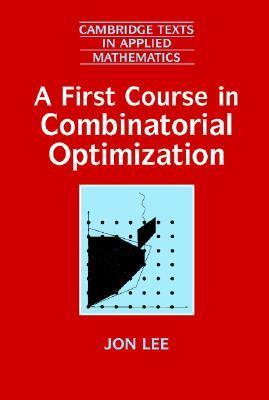 CAMBRIDGE TEXTS
IN APPLIED
MATHEMATICS

A First Course in Combinatorial Optimization

JON LEE